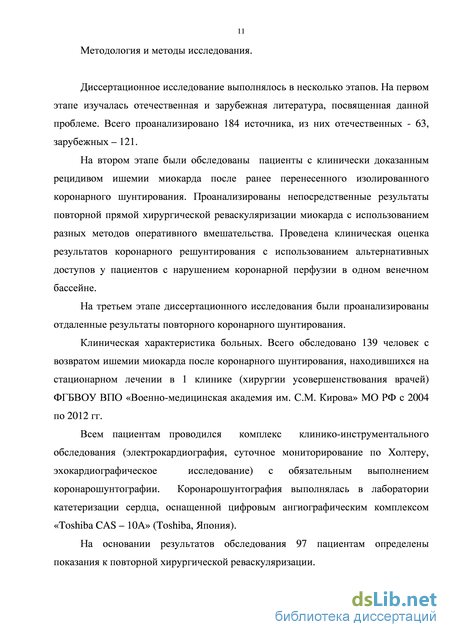 11

Методология и методы исследования.

Диссертационное исследование выполнялось в несколько этапов. На первом этапе изучалась отечественная и зарубежная литература, посвященная данной проблеме. Всего проанализировано 184 источника, из них отечественных - 63, зарубежных – 121.

На втором этапе были обследованы пациенты с клинически доказанным рецидивом ишемии миокарда после ранее перенесенного изолированного коронарного шунтирования. Проанализированы непосредственные результаты повторной прямой хирургической реваскуляризации миокарда с использованием разных методов оперативного вмешательства. Проведена клиническая оценка результатов коронарного решунтирования с использованием альтернативных доступов у пациентов с нарушением коронарной перфузии в одном венечном бассейне.

На третьем этапе диссертационного исследования были проанализированы отдаленные результаты повторного коронарного шунтирования.

Клиническая характеристика больных. Всего обследовано 139 человек с возвратом ишемии миокарда после коронарного шунтирования, находившихся на стационарном лечении в 1 клинике (хирургии усовершенствования врачей) ФГБВОУ ВПО «Военно-медицинская академия им. С.М. Кирова» МО РФ с 2004 по 2012 гг.

Всем пациентам проводился комплекс клинико-инструментального обследования (электрокардиография, суточное мониторирование по Холтеру, эхокардиографическое исследование) с обязательным выполнением коронарошунтографии. Коронарошунтография выполнялась в лаборатории катетеризации сердца, оснащенной цифровым ангиографическим комплексом «Toshiba CAS – 10A» (Toshiba, Япония).

На основании результатов обследования 97 пациентам определены показания к повторной хирургической реваскуляризации.

dsLib.net
библиотека диссертаций